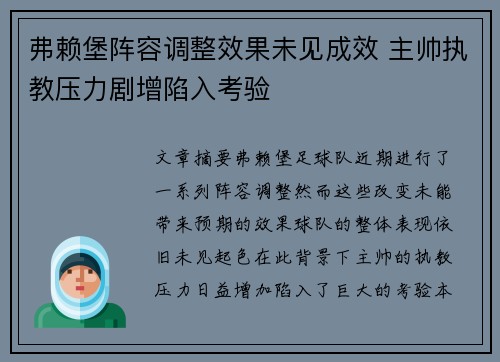 弗赖堡阵容调整效果未见成效 主帅执教压力剧增陷入考验

文章摘要弗赖堡足球队近期进行了一系列阵容调整然而这些改变未能带来预期的效果球队的整体表现依旧未见起色在此背景下主帅的执教压力日益增加陷入了巨大的考验本